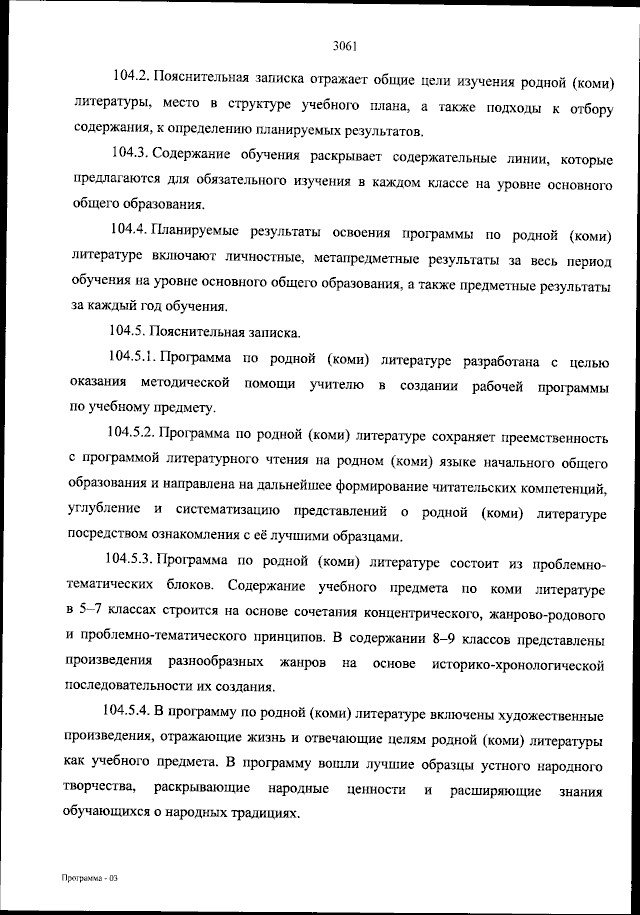 3061

104.2. Пояснительная записка отражает общие цели изучения родной (коми) литературы, место в структуре учебного плана, а также подходы к отбору содержания, к определению планируемых результатов.

104.3. Содержание обучения раскрывает содержательные линии, которые предлагаются для обязательного изучения в каждом классе на уровне основного общего образования.

104.4. Планируемые результаты освоения программы по родной (коми) литературе включают личностные, метапредметные результаты за весь период обучения на уровне основного общего образования, а также предметные результаты за каждый год обучения.

104.5. Пояснительная записка.

104.5.1. Программа по родной (коми) литературе разработана с целью оказания методической помощи учителю в создании рабочей программы по учебному предмету.

104.5.2. Программа по родной (коми) литературе сохраняет преемственность с программой литературного чтения на родном (коми) языке начального общего образования и направлена на дальнейшее формирование читательских компетенций, углубление и систематизацию представлений о родной (коми) литературе посредством ознакомления с её лучшими образцами.

104.5.3. Программа по родной (коми) литературе состоит из проблемно-тематических блоков. Содержание учебного предмета по коми литературе в 5–7 классах строится на основе сочетания концентрического, жанрово-родового и проблемно-тематического принципов. В содержании 8–9 классов представлены произведения разнообразных жанров на основе историко-хронологической последовательности их создания.

104.5.4. В программу по родной (коми) литературе включены художественные произведения, отражающие жизнь и отвечающие целям родной (коми) литературы как учебного предмета. В программу вошли лучшие образцы устного народного творчества, раскрывающие народные ценности и расширяющие знания обучающихся о народных традициях.

Программа - 03